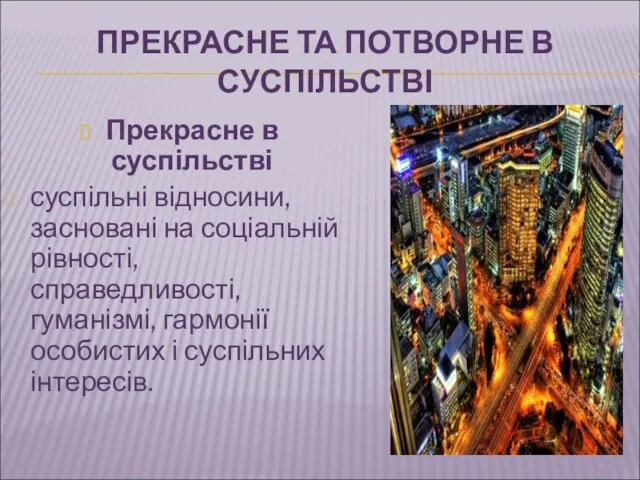 ПРЕКРАСНЕ ТА ПОТВОРНЕ В СУСПІЛЬСТВІ

Прекрасне в суспільстві

суспільні відносини, засновані на соціальній рівності, справедливості, гуманізмі, гармонії особистих і суспільних інтересів.